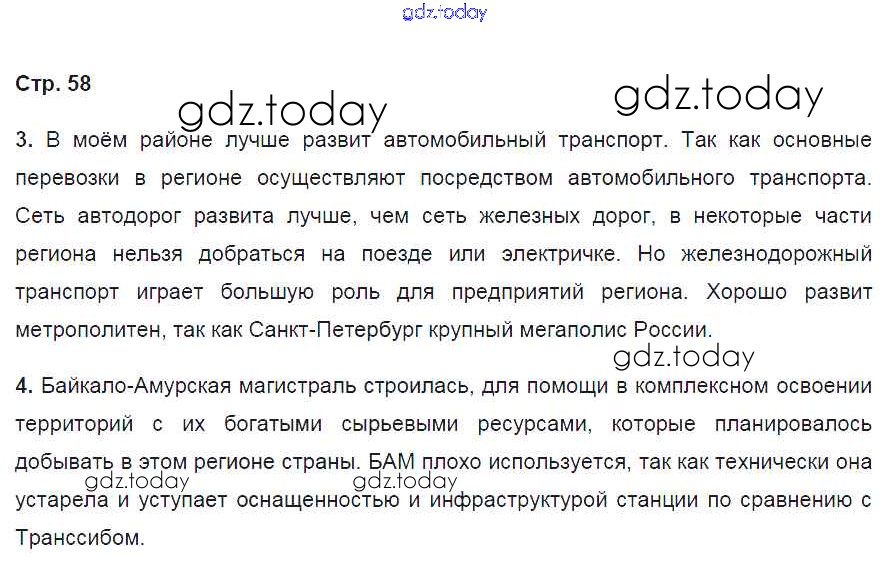 Стр. 58

3. В моём районе лучше развит автомобильный транспорт. Так как основные перевозки в регионе осуществляют посредством автомобильного транспорта. Сеть автодорог развита лучше, чем сеть железных дорог, в некоторые части региона нельзя добраться на поезде или электричке. Но железнодорожный транспорт играет большую роль для предприятий региона. Хорошо развит метрополитен, так как Санкт-Петербург крупный мегаполис России.

4. Байкало-Амурская магистраль строилась, для помощи в комплексном освоении территорий с их богатыми сырьевыми ресурсами, которые планировалось добывать в этом регионе страны. БАМ плохо используется, так как технически она устарела и уступает оснащенностью и инфраструктурой станции по сравнению с Транссибом.

gdz.today